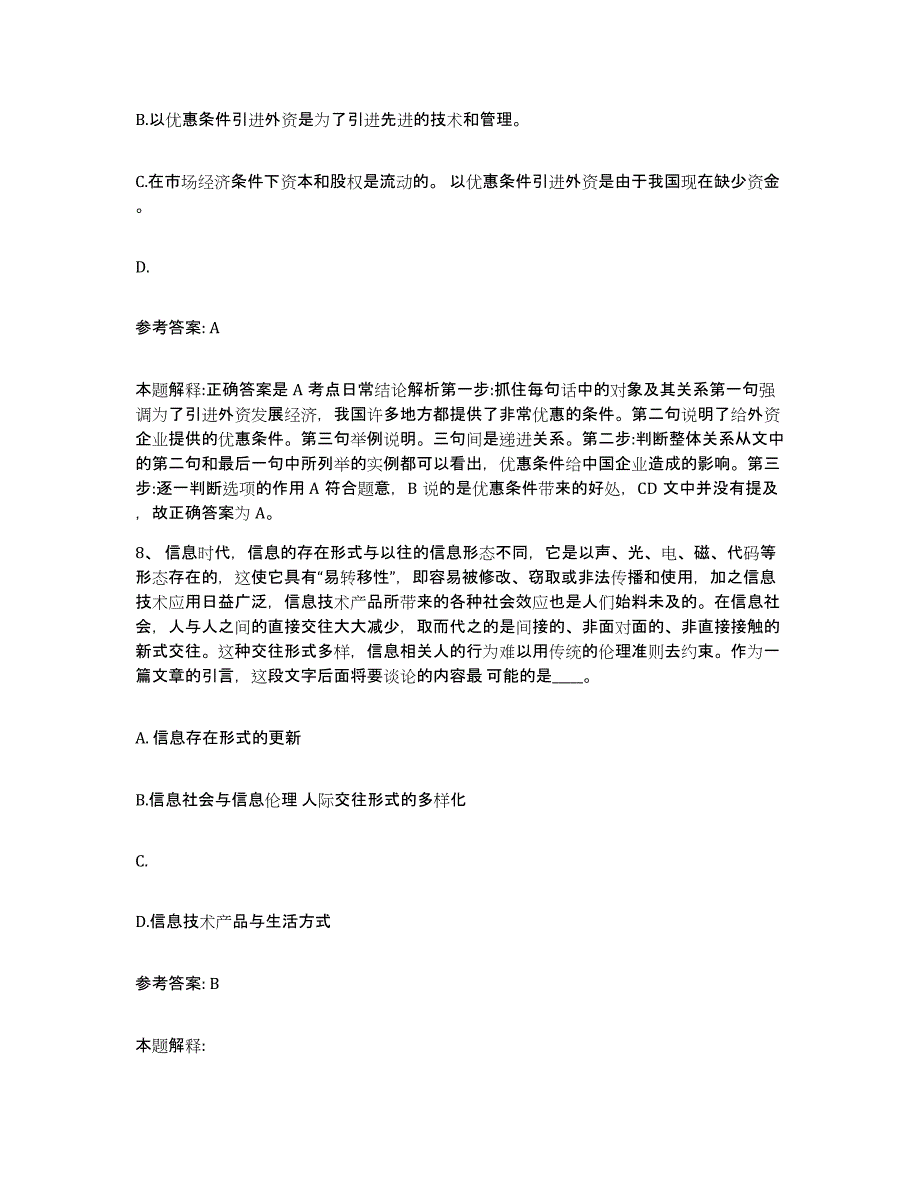 B.以优惠条件引进外资是为了引进先进的技术和管理。

C.在市场经济条件下资本和股权是流动的。 以优惠条件引进外资是由于我国现在缺少资金。

D.

参考答案: A

本题解释:正确答案是 A 考点日常结论解析第一步:抓住每句话中的对象及其关系第一句强调为了引进外资发展经济，我国许多地方都提供了非常优惠的条件。第二句说明了给外资企业提供的优惠条件。第三句举例说明。三句间是递进关系。第二步:判断整体关系从文中的第二句和最后一句中所列举的实例都可以看出，优惠条件给中国企业造成的影响。第三步:逐一判断选项的作用 A 符合题意，B 说的是优惠条件带来的好处，CD 文中并没有提及，故正确答案为 A。

8、 信息时代，信息的存在形式与以往的信息形态不同，它是以声、光、电、磁、代码等形态存在的，这使它具有“易转移性”，即容易被修改、窃取或非法传播和使用，加之信息技术应用日益广泛，信息技术产品所带来的各种社会效应也是人们始料未及的。在信息社会，人与人之间的直接交往大大减少，取而代之的是间接的、非面对面的、非直接接触的新式交往。这种交往形式多样，信息相关人的行为难以用传统的伦理准则去约束。作为一篇文章的引言，这段文字后面将要谈论的内容最 可能的是____。

A. 信息存在形式的更新

B.信息社会与信息伦理 人际交往形式的多样化

C.

D.信息技术产品与生活方式

参考答案: B

本题解释: